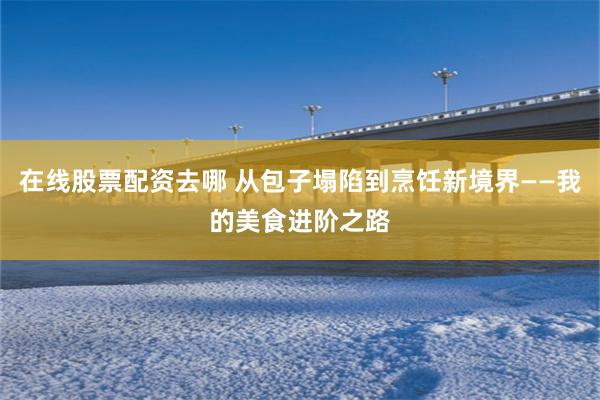 在线股票配资去哪 从包子塌陷到烹饪新境界——我的美食进阶之路